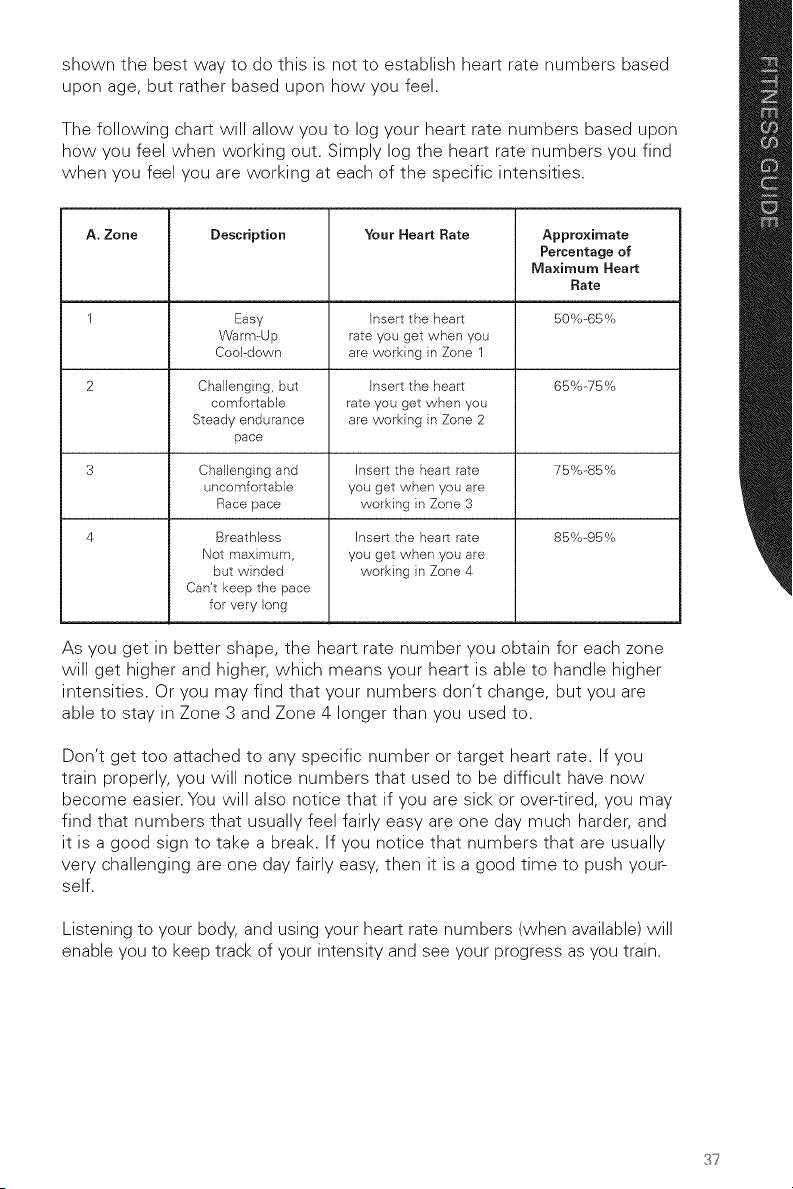 shown the best way to do this is not to establish heart rate numbers based upon age, but rather based upon how you feel.

The following chart will allow you to log your heart rate numbers based upon how you feel when working out. Simply log the heart rate numbers you find when you feel you are working at each of the specific intensities.

| A. Zone | Description | Your Heart Rate | Approximate Percentage of Maximum Heart Rate |
|---|---|---|---|
| 1 | Easy Warm-Up Cool-down | Insert the heart rate you get when you are working in Zone 1 | 50%-65% |
| 2 | Challenging, but comfortable Steady endurance pace | Insert the heart rate you get when you are working in Zone 2 | 65%-75% |
| 3 | Challenging and uncomfortable Race pace | Insert the heart rate you get when you are working in Zone 3 | 75%-85% |
| 4 | Breathless Not maximum, but winded Can't keep the pace for very long | Insert the heart rate you get when you are working in Zone 4 | 85%-95% |

As you get in better shape, the heart rate number you obtain for each zone will get higher and higher, which means your heart is able to handle higher intensities. Or you may find that your numbers don't change, but you are able to stay in Zone 3 and Zone 4 longer than you used to.

Don't get too attached to any specific number or target heart rate. If you train properly, you will notice numbers that used to be difficult have now become easier. You will also notice that if you are sick or over-tired, you may find that numbers that usually feel fairly easy are one day much harder, and it is a good sign to take a break. If you notice that numbers that are usually very challenging are one day fairly easy, then it is a good time to push yourself.

Listening to your body, and using your heart rate numbers (when available) will enable you to keep track of your intensity and see your progress as you train.

FITNESS GUIDE

37